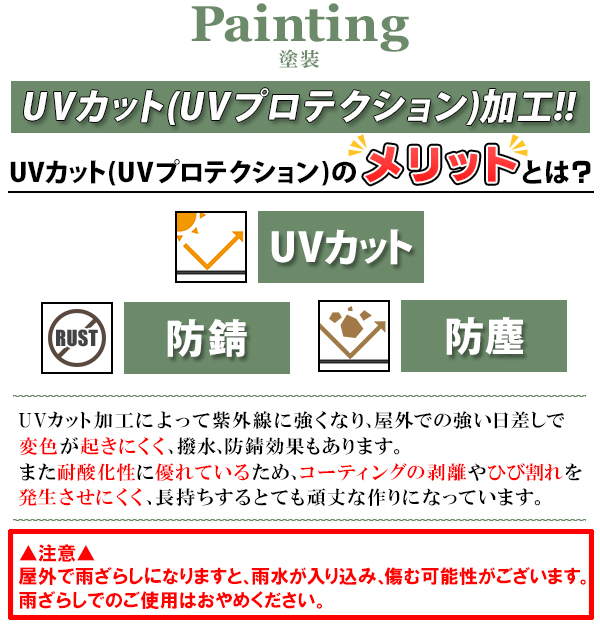 Painting
塗装

UVカット(UVプロテクション)加工!!

UVカット(UVプロテクション)のメリットとは?

UVカット

RUST

防錆

防塵

UVカット加工によって紫外線に強くなり、屋外での強い日差しで変色が起きにくく、撥水、防錆効果もあります。
また耐酸化性に優れているため、コーティングの剥離やひび割れを発生させにくく、長持ちするとても頑丈な作りになっています。

▲注意▲
屋外で雨ざらしになりますと、雨水が入り込み、傷む可能性がございます。
雨ざらしでのご使用はおやめください。